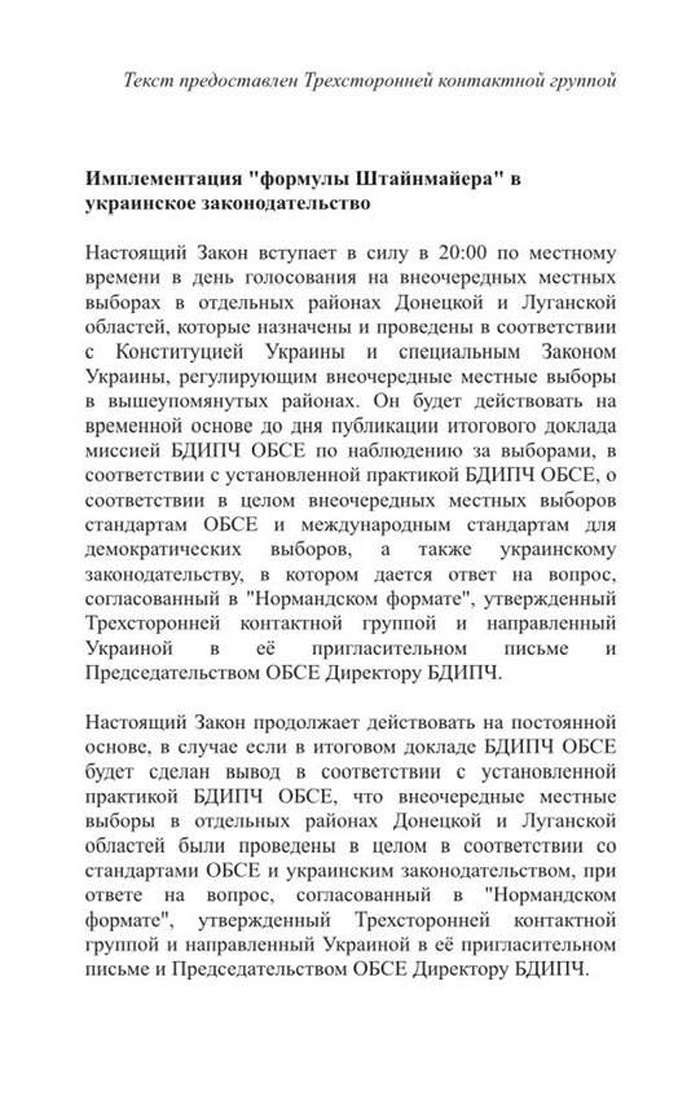 Текст предоставлен Трехсторонней контактной группой

Имплементация "формулы Штайнмайера" в украинское законодательство

Настоящий Закон вступает в силу в 20:00 по местному времени в день голосования на внеочередных местных выборах в отдельных районах Донецкой и Луганской областей, которые назначены и проведены в соответствии с Конституцией Украины и специальным Законом Украины, регулирующим внеочередные местные выборы в вышеупомянутых районах. Он будет действовать на временной основе до дня публикации итогового доклада миссией БДИПЧ ОБСЕ по наблюдению за выборами, в соответствии с установленной практикой БДИПЧ ОБСЕ, о соответствии в целом внеочередных местных выборов стандартам ОБСЕ и международным стандартам для демократических выборов, а также украинскому законодательству, в котором дается ответ на вопрос, согласованный в "Нормандском формате", утвержденный Трехсторонней контактной группой и направленный Украиной в её пригласительном письме и Председательством ОБСЕ Директору БДИПЧ.

Настоящий Закон продолжает действовать на постоянной основе, в случае если в итоговом докладе БДИПЧ ОБСЕ будет сделан вывод в соответствии с установленной практикой БДИПЧ ОБСЕ, что внеочередные местные выборы в отдельных районах Донецкой и Луганской областей были проведены в целом в соответствии со стандартами ОБСЕ и украинским законодательством, при ответе на вопрос, согласованный в "Нормандском формате", утвержденный Трехсторонней контактной группой и направленный Украиной в её пригласительном письме и Председательством ОБСЕ Директору БДИПЧ.